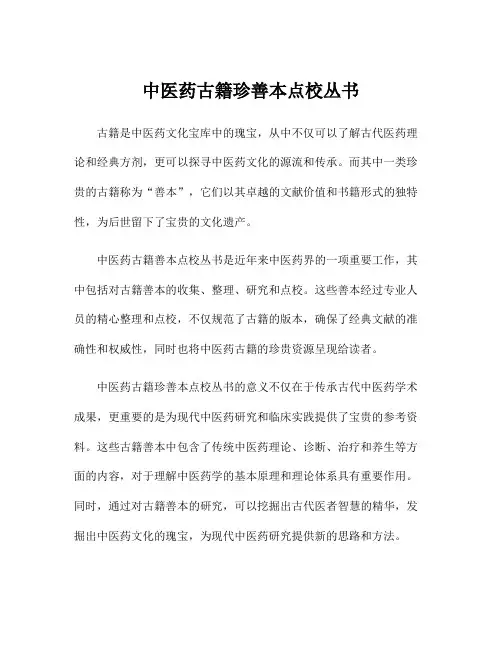 中医药古籍珍善本点校丛书

古籍是中医药文化宝库中的瑰宝，从中不仅可以了解古代医药理论和经典方剂，更可以探寻中医药文化的源流和传承。而其中一类珍贵的古籍称为“善本”，它们以其卓越的文献价值和书籍形式的独特性，为后世留下了宝贵的文化遗产。

中医药古籍善本点校丛书是近年来中医药界的一项重要工作，其中包括对古籍善本的收集、整理、研究和点校。这些善本经过专业人员的精心整理和点校，不仅规范了古籍的版本，确保了经典文献的准确性和权威性，同时也将中医药古籍的珍贵资源呈现给读者。

中医药古籍珍善本点校丛书的意义不仅在于传承古代中医药学术成果，更重要的是为现代中医药研究和临床实践提供了宝贵的参考资料。这些古籍善本中包含了传统中医药理论、诊断、治疗和养生等方面的内容，对于理解中医药学的基本原理和理论体系具有重要作用。同时，通过对古籍善本的研究，可以挖掘出古代医者智慧的精华，发掘出中医药文化的瑰宝，为现代中医药研究提供新的思路和方法。